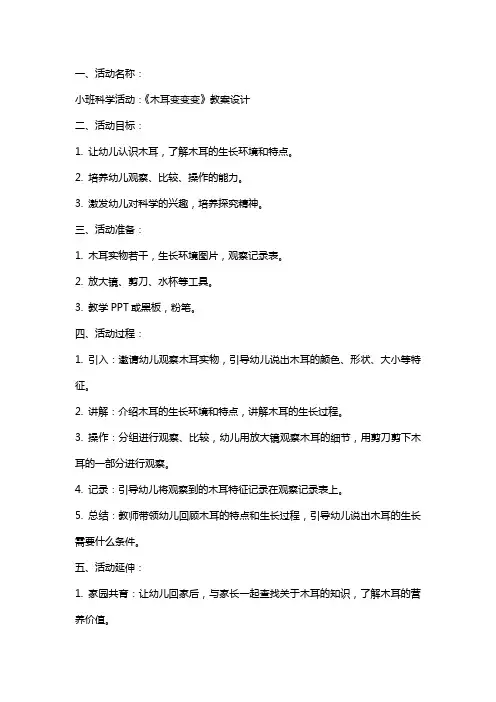 一、活动名称：

小班科学活动：《木耳变变变》教案设计

二、活动目标：

1. 让幼儿认识木耳，了解木耳的生长环境和特点。

2. 培养幼儿观察、比较、操作的能力。

3. 激发幼儿对科学的兴趣，培养探究精神。

三、活动准备：

1. 木耳实物若干，生长环境图片，观察记录表。

2. 放大镜、剪刀、水杯等工具。

3. 教学 PPT 或黑板，粉笔。

四、活动过程：

1. 引入：邀请幼儿观察木耳实物，引导幼儿说出木耳的颜色、形状、大小等特征。

2. 讲解：介绍木耳的生长环境和特点，讲解木耳的生长过程。

3. 操作：分组进行观察、比较，幼儿用放大镜观察木耳的细节，用剪刀剪下木耳的一部分进行观察。

4. 记录：引导幼儿将观察到的木耳特征记录在观察记录表上。

5. 总结：教师带领幼儿回顾木耳的特点和生长过程，引导幼儿说出木耳的生长需要什么条件。

五、活动延伸：

1. 家园共育：让幼儿回家后，与家长一起查找关于木耳的知识，了解木耳的营养价值。